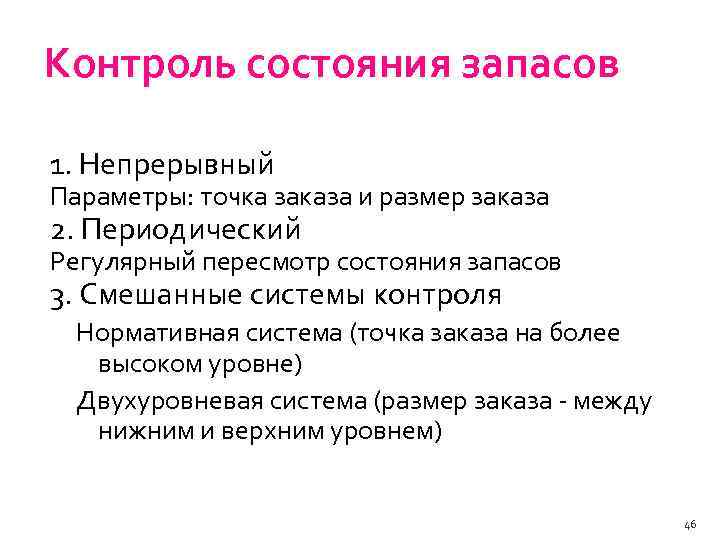 Контроль состояния запасов

1. Непрерывный
Параметры: точка заказа и размер заказа
2. Периодический
Регулярный пересмотр состояния запасов
3. Смешанные системы контроля

Нормативная система (точка заказа на более высоком уровне)

Двухуровневая система (размер заказа - между нижним и верхним уровнем)

46